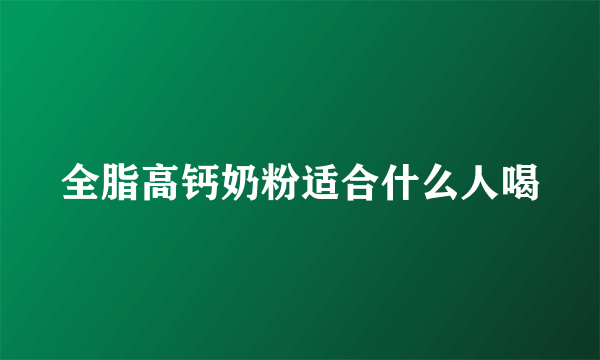 全脂高钙奶粉适合什么人喝